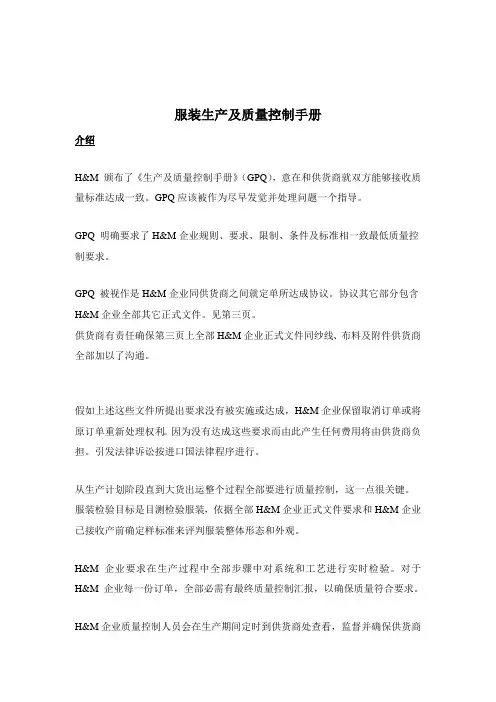 服装生产及质量控制手册

介绍

H&M 颁布了《生产及质量控制手册》(GPQ)，意在和供货商就双方能够接收质量标准达成一致。GPQ 应该被作为尽早发觉并处理问题一个指导。

GPQ 明确要求了 H&M 企业规则、要求、限制、条件及标准相一致最低质量控制要求。

GPQ 被视作是 H&M 企业同供货商之间就定单所达成协议。协议其它部分包含 H&M 企业全部其它正式文件。见第三页。
供货商有责任确保第三页上全部 H&M 企业正式文件同纱线、布料及附件供货商全部加以了沟通。

假如上述这些文件所提出要求没有被实施或达成，H&M 企业保留取消订单或将原订单重新处理权利。因为没有达成这些要求而由此产生任何费用将由供货商负担。引发法律诉讼按进口国法律程序进行。

从生产计划阶段直到大货出运整个过程全部要进行质量控制，这一点很关键。
服装检验目标是目测检验服装，依据全部 H&M 企业正式文件要求和 H&M 企业已接收产前确定样标准来评判服装整体形态和外观。

H&M 企业要求在生产过程中全部步骤中对系统和工艺进行实时检验。对于 H&M 企业每一份订单，全部必需有最终质量控制汇报，以确保质量符合要求。

H&M 企业质量控制人员会在生产期间定时到供货商处查看，监督并确保供货商